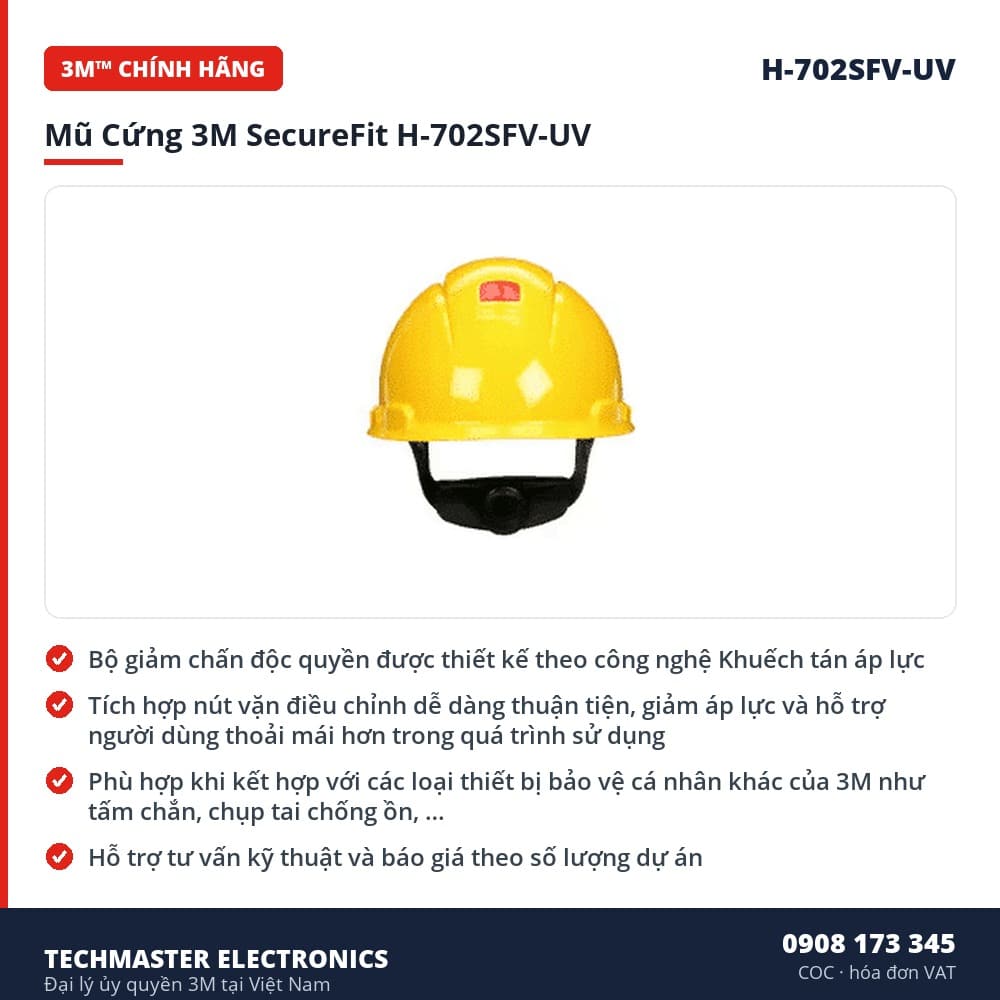 3M™ CHÍNH HÃNG

H-702SFV-UV

Mũ Cứng 3M SecureFit H-702SFV-UV

Bộ giảm chấn độc quyền được thiết kế theo công nghệ Khuếch tán áp lực

Tích hợp nút vặn điều chỉnh dễ dàng thuận tiện, giảm áp lực và hỗ trợ người dùng thoải mái hơn trong quá trình sử dụng

Phù hợp khi kết hợp với các loại thiết bị bảo vệ cá nhân khác của 3M như tấm chắn, chụp tai chống ồn, ...

Hỗ trợ tư vấn kỹ thuật và báo giá theo số lượng dự án

TECHMASTER ELECTRONICS
Đại lý ủy quyền 3M tại Việt Nam

0908 173 345
COC · hóa đơn VAT